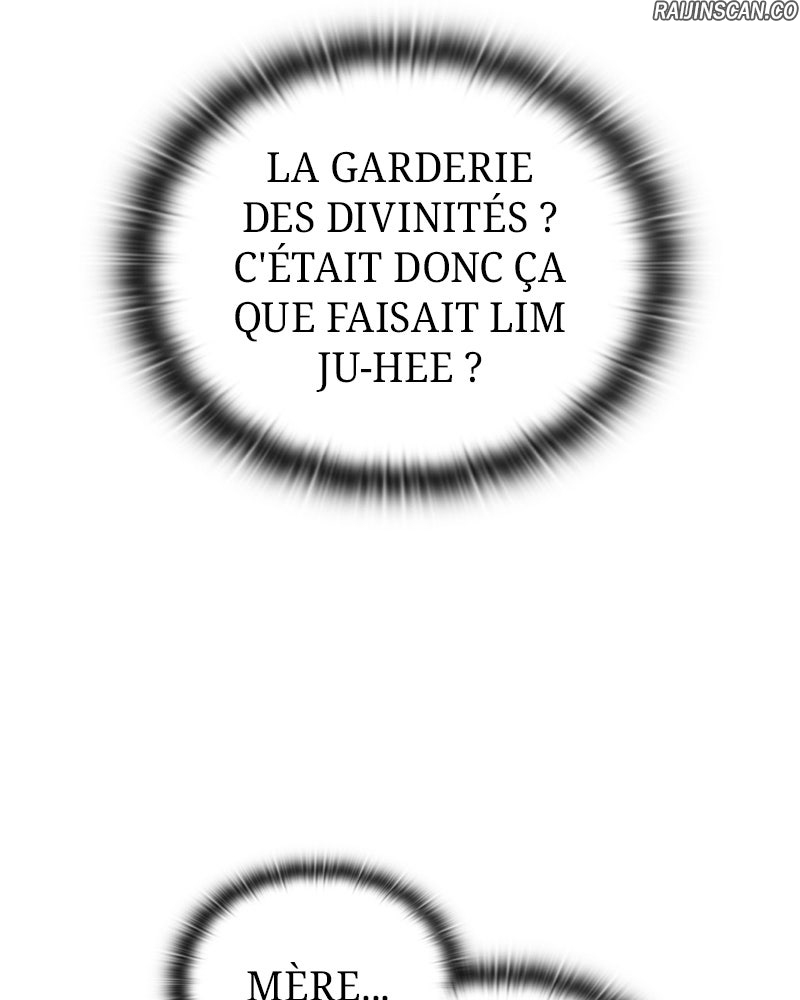 LA GARDERIE DES DIVINITÉS ? C'ÉTAIT DONC ÇA QUE FAISAIT LIM JU-HEE ?

MÈRE...

RAIJINSCAN.CO